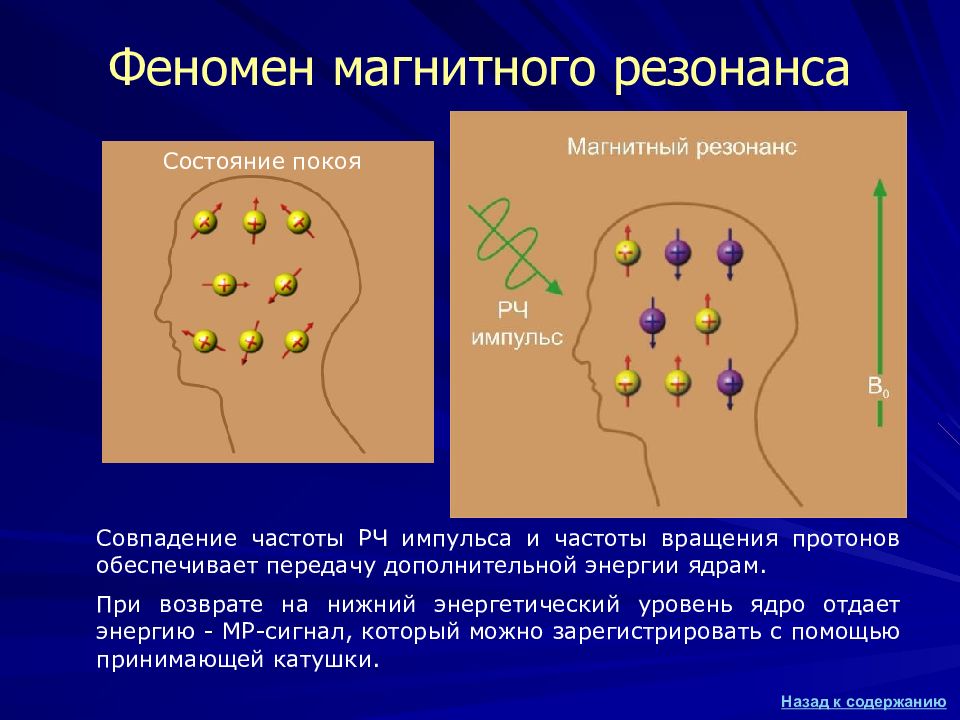 Феномен магнитного резонанса

Состояние покоя

Магнитный резонанс

РЧ импульс

$B_0$

Совпадение частоты РЧ импульса и частоты вращения протонов обеспечивает передачу дополнительной энергии ядрам.

При возврате на нижний энергетический уровень ядро отдает энергию - МР-сигнал, который можно зарегистрировать с помощью принимающей катушки.

Назад к содержанию